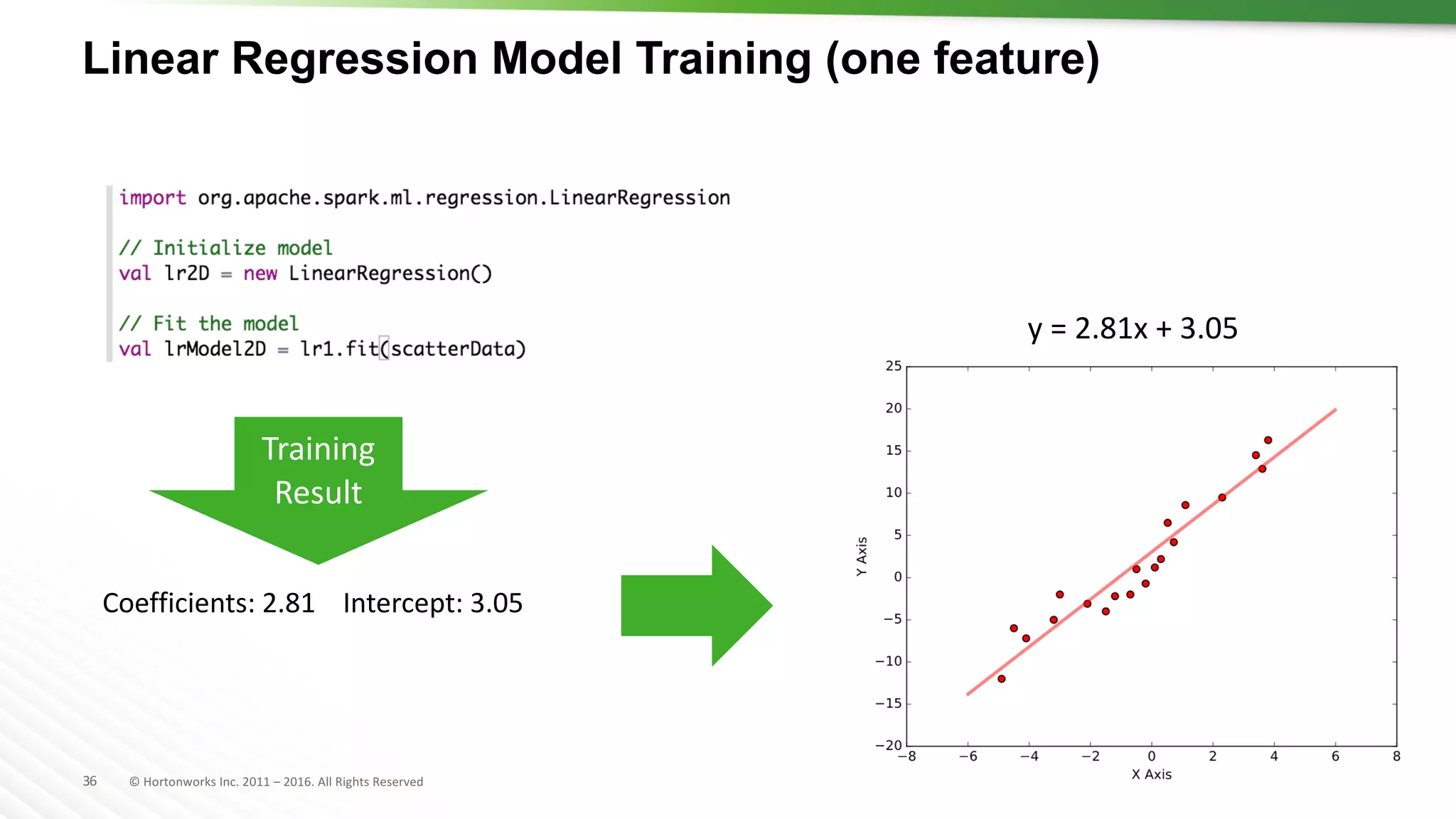 Linear Regression Model Training (one feature)

import org.apache.spark.ml.regression.LinearRegression

// Initialize model
val lr2D = new LinearRegression()

// Fit the model
val lrModel2D = lr1.fit(scatterData)

Training Result

Coefficients: 2.81    Intercept: 3.05

y = 2.81x + 3.05

25
20
15
10
5
0
−5
−10
−15
−20
Y Axis
−8 −6 −4 −2 0 2 4 6 8
X Axis

36    © Hortonworks Inc. 2011 – 2016. All Rights Reserved